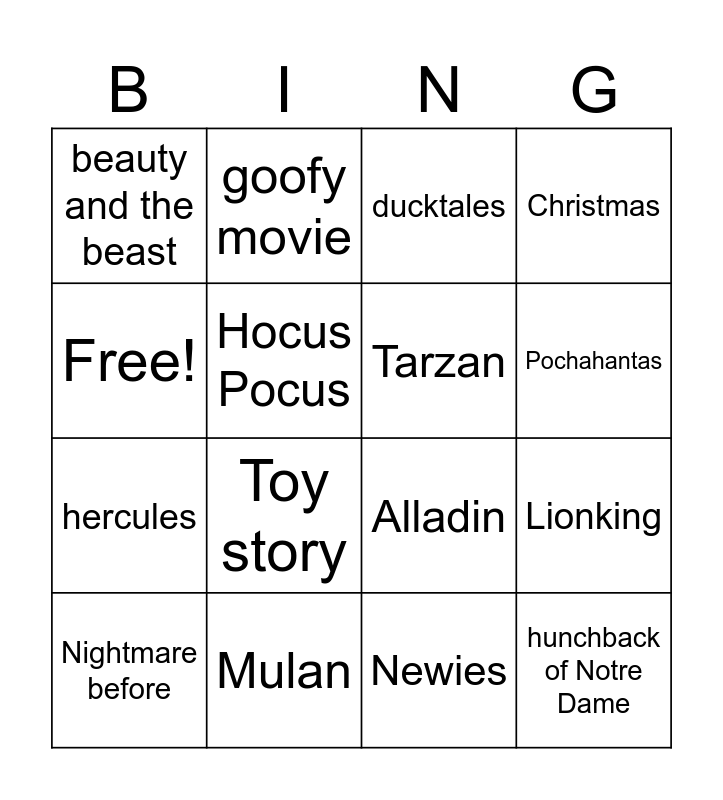 | B | I | N | G |
|---|---|---|---|
| beauty and the beast | goofy movie | ducktales | Christmas |
| Free! | Hocus Pocus | Tarzan | Pochahantas |
| hercules | Toy story | Alladin | Lionking |
| Nightmare before | Mulan | Newies | hunchback of Notre Dame |